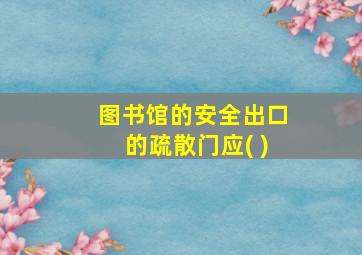 图书馆的安全出口的疏散门应( )